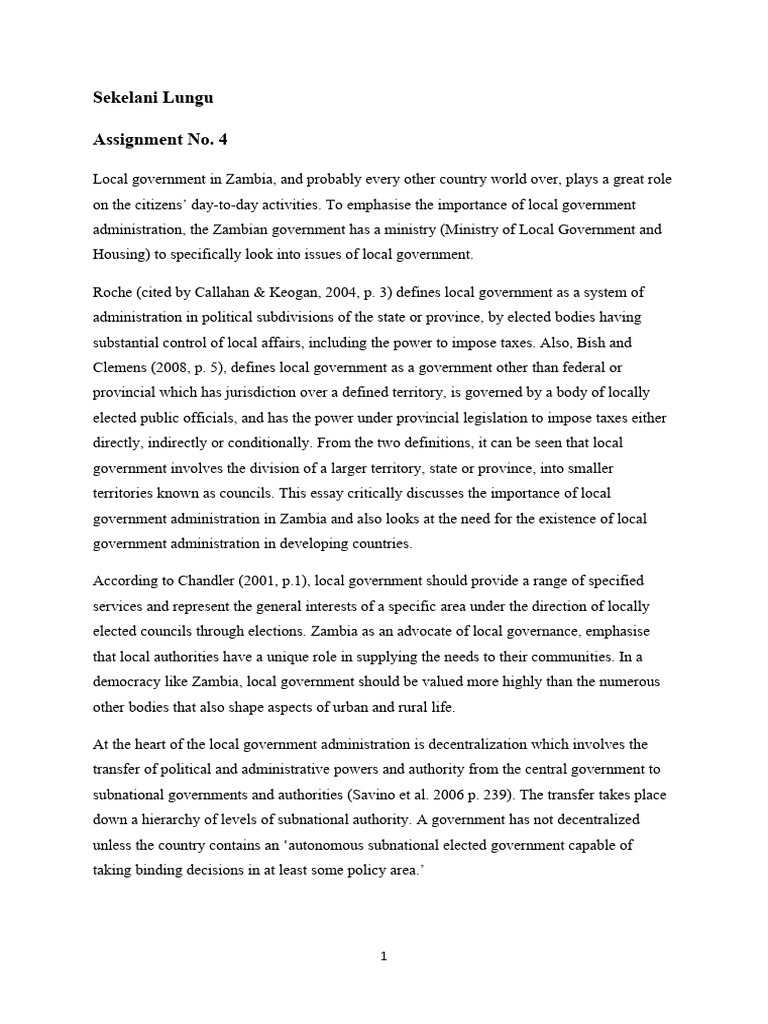 Sekelani Lungu

Assignment No. 4

Local government in Zambia, and probably every other country world over, plays a great role on the citizens' day-to-day activities. To emphasise the importance of local government administration, the Zambian government has a ministry (Ministry of Local Government and Housing) to specifically look into issues of local government.

Roche (cited by Callahan & Keogan, 2004, p. 3) defines local government as a system of administration in political subdivisions of the state or province, by elected bodies having substantial control of local affairs, including the power to impose taxes. Also, Bish and Clemens (2008, p. 5), defines local government as a government other than federal or provincial which has jurisdiction over a defined territory, is governed by a body of locally elected public officials, and has the power under provincial legislation to impose taxes either directly, indirectly or conditionally. From the two definitions, it can be seen that local government involves the division of a larger territory, state or province, into smaller territories known as councils. This essay critically discusses the importance of local government administration in Zambia and also looks at the need for the existence of local government administration in developing countries.

According to Chandler (2001, p.1), local government should provide a range of specified services and represent the general interests of a specific area under the direction of locally elected councils through elections. Zambia as an advocate of local governance, emphasise that local authorities have a unique role in supplying the needs to their communities. In a democracy like Zambia, local government should be valued more highly than the numerous other bodies that also shape aspects of urban and rural life.

At the heart of the local government administration is decentralization which involves the transfer of political and administrative powers and authority from the central government to subnational governments and authorities (Savino et al. 2006 p. 239). The transfer takes place down a hierarchy of levels of subnational authority. A government has not decentralized unless the country contains an 'autonomous subnational elected government capable of taking binding decisions in at least some policy area.'

1